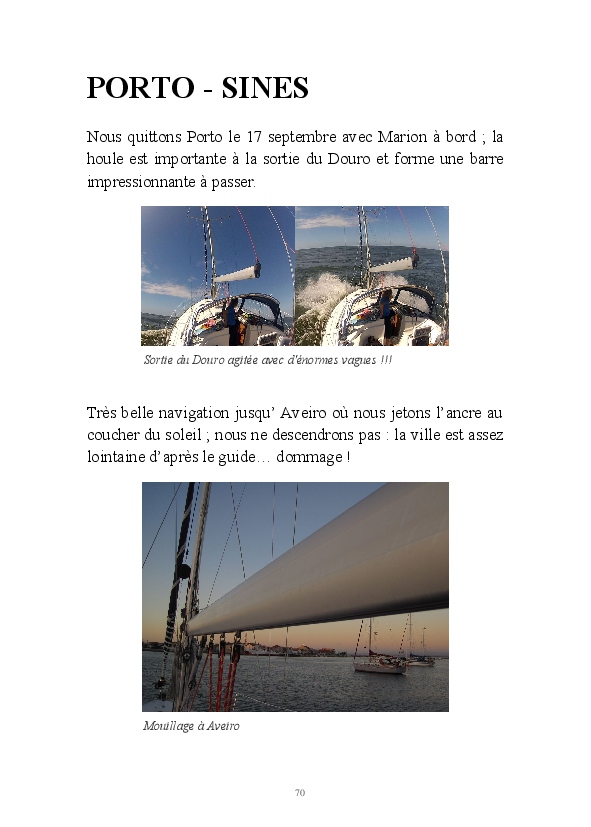 PORTO - SINES

Nous quittons Porto le 17 septembre avec Marion à bord ; la houle est importante à la sortie du Douro et forme une barre impressionnante à passer.

Sortie du Douro agitée avec d'énormes vagues !!!

Très belle navigation jusqu' Aveiro où nous jetons l'ancre au coucher du soleil ; nous ne descendrons pas : la ville est assez lointaine d'après le guide… dommage !

Mouillage à Aveiro

70